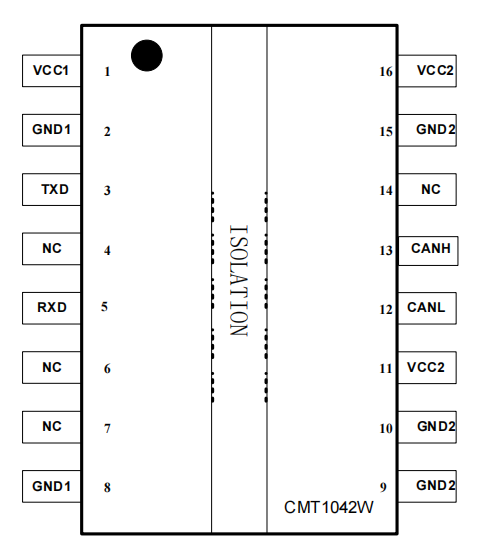 VCC1 1
GND1 2
TXD 3
NC 4
RXD 5
NC 6
NC 7
GND1 8

ISOLATION

16 VCC2
15 GND2
14 NC
13 CANH
12 CANL
11 VCC2
10 GND2
9 GND2

CMT1042W